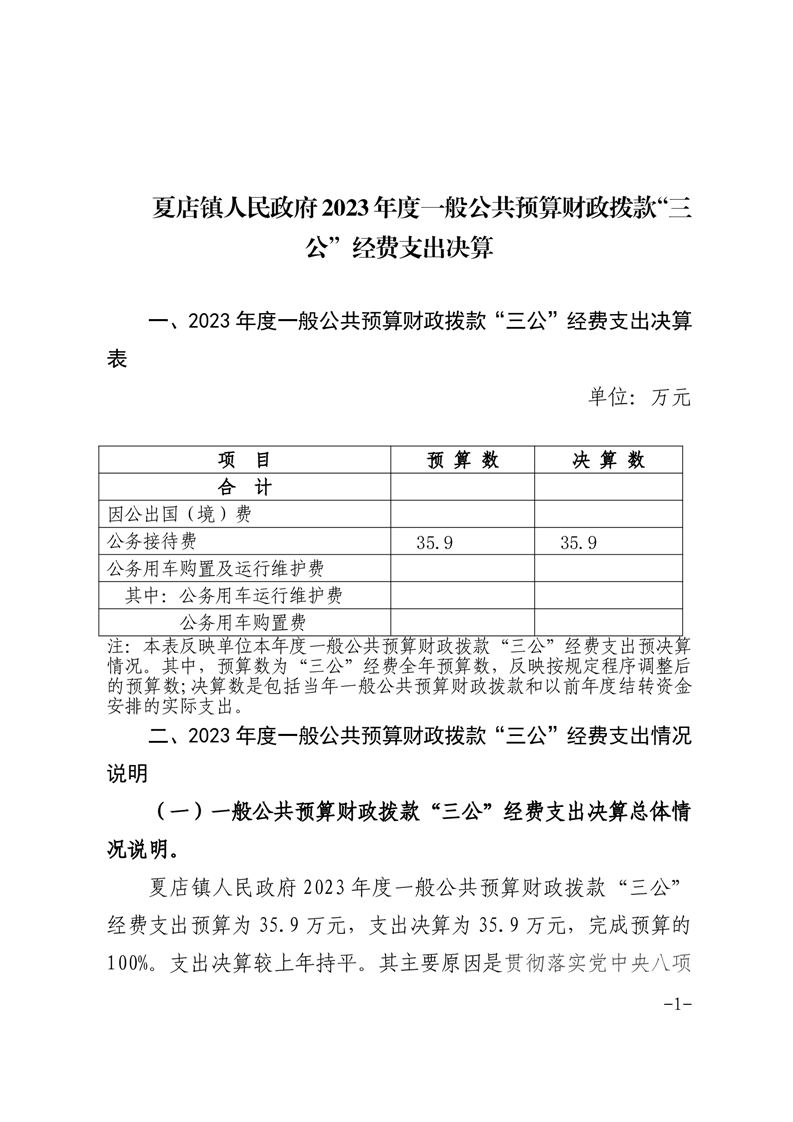 夏店镇人民政府2023年度一般公共预算财政拨款“三公”经费支出决算

一、2023年度一般公共预算财政拨款“三公”经费支出决算表

单位：万元

| 项　目 | 预 算 数 | 决 算 数 |
|---|---|---|
| 合　计 | | |
| 因公出国（境）费 | | |
| 公务接待费 | 35.9 | 35.9 |
| 公务用车购置及运行维护费 | | |
| 其中：公务用车运行维护费 | | |
| 公务用车购置费 | | |

注：本表反映单位本年度一般公共预算财政拨款“三公”经费支出预决算情况。其中，预算数为“三公”经费全年预算数，反映按规定程序调整后的预算数；决算数是包括当年一般公共预算财政拨款和以前年度结转资金安排的实际支出。

二、2023年度一般公共预算财政拨款“三公”经费支出情况说明

（一）一般公共预算财政拨款“三公”经费支出决算总体情况说明。

夏店镇人民政府2023年度一般公共预算财政拨款“三公”经费支出预算为35.9万元，支出决算为35.9万元，完成预算的100%。支出决算较上年持平。其主要原因是贯彻落实党中央八项

-1-